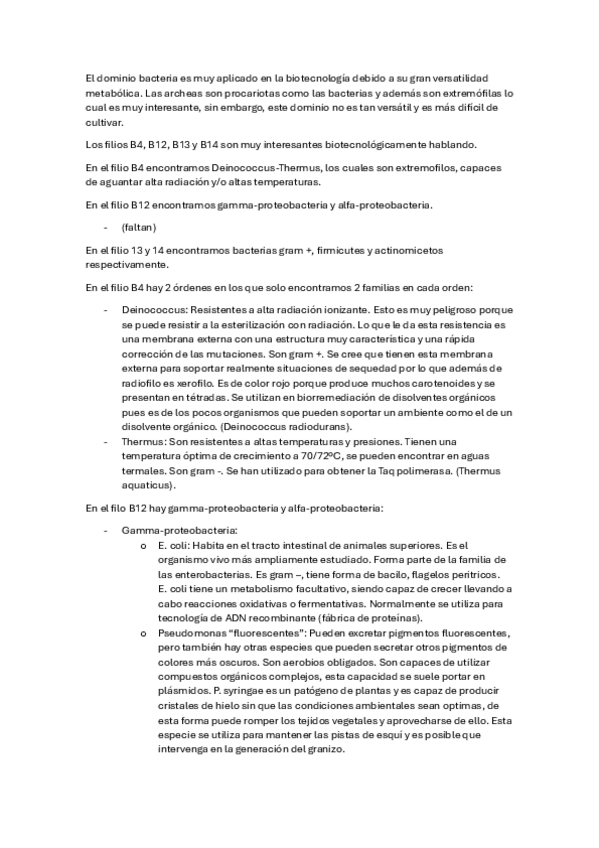 El dominio bacteria es muy aplicado en la biotecnología debido a su gran versatilidad metabólica. Las archeas son procariotas como las bacterias y además son extremófilas lo cual es muy interesante, sin embargo, este dominio no es tan versátil y es más difícil de cultivar.

Los filios B4, B12, B13 y B14 son muy interesantes biotecnológicamente hablando.

En el filio B4 encontramos Deinococcus-Thermus, los cuales son extremofilos, capaces de aguantar alta radiación y/o altas temperaturas.

En el filio B12 encontramos gamma-proteobacteria y alfa-proteobacteria.

- (faltan)

En el filio 13 y 14 encontramos bacterias gram +, firmicutes y actinomicetos respectivamente.

En el filio B4 hay 2 órdenes en los que solo encontramos 2 familias en cada orden:

- Deinococcus: Resistentes a alta radiación ionizante. Esto es muy peligroso porque se puede resistir a la esterilización con radiación. Lo que le da esta resistencia es una membrana externa con una estructura muy característica y una rápida corrección de las mutaciones. Son gram +. Se cree que tienen esta membrana externa para soportar realmente situaciones de sequedad por lo que además de radiofilo es xerofilo. Es de color rojo porque produce muchos carotenoides y se presentan en tétradas. Se utilizan en biorremediación de disolventes orgánicos pues es de los pocos organismos que pueden soportar un ambiente como el de un disolvente orgánico. (Deinococcus radiodurans).
- Thermus: Son resistentes a altas temperaturas y presiones. Tienen una temperatura óptima de crecimiento a 70/72ºC, se pueden encontrar en aguas termales. Son gram -. Se han utilizado para obtener la Taq polimerasa. (Thermus aquaticus).

En el filo B12 hay gamma-proteobacteria y alfa-proteobacteria:

- Gamma-proteobacteria:
  o E. coli: Habita en el tracto intestinal de animales superiores. Es el organismo vivo más ampliamente estudiado. Forma parte de la familia de las enterobacterias. Es gram –, tiene forma de bacilo, flagelos peritricos. E. coli tiene un metabolismo facultativo, siendo capaz de crecer llevando a cabo reacciones oxidativas o fermentativas. Normalmente se utiliza para tecnología de ADN recombinante (fábrica de proteínas).
  o Pseudomonas "fluorescentes": Pueden excretar pigmentos fluorescentes, pero también hay otras especies que pueden secretar otros pigmentos de colores más oscuros. Son aerobios obligados. Son capaces de utilizar compuestos orgánicos complejos, esta capacidad se suele portar en plásmidos. P. syringae es un patógeno de plantas y es capaz de producir cristales de hielo sin que las condiciones ambientales sean optimas, de esta forma puede romper los tejidos vegetales y aprovecharse de ello. Esta especie se utiliza para mantener las pistas de esquí y es posible que intervenga en la generación del granizo.